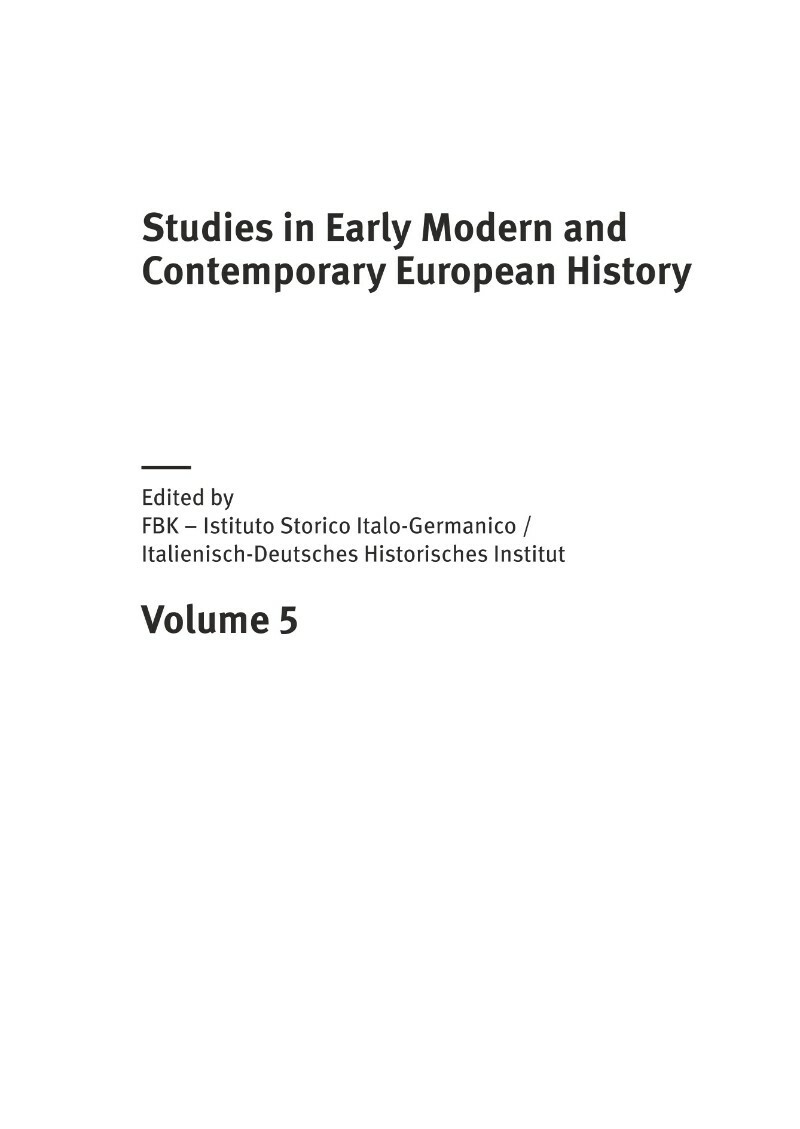 Studies in Early Modern and Contemporary European History

Edited by
FBK – Istituto Storico Italo-Germanico /
Italienisch-Deutsches Historisches Institut

Volume 5